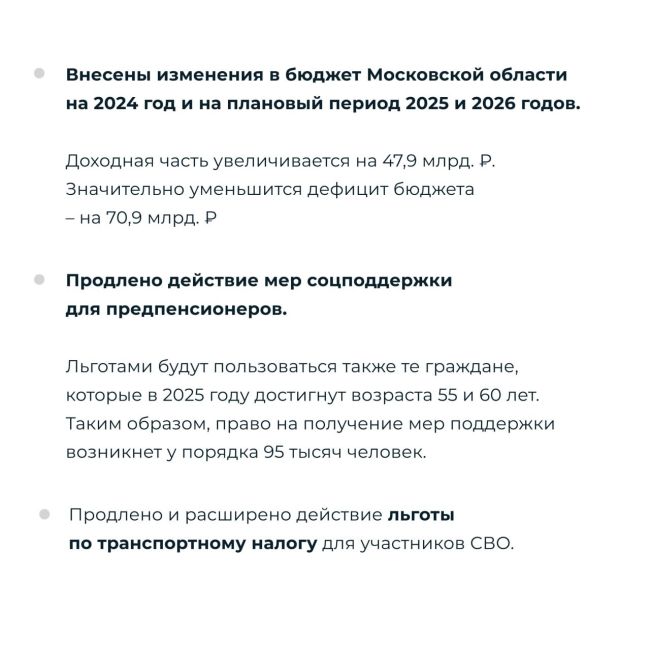 Внесены изменения в бюджет Московской области на 2024 год и на плановый период 2025 и 2026 годов.

Доходная часть увеличивается на 47,9 млрд. ₽. Значительно уменьшится дефицит бюджета – на 70,9 млрд. ₽

Продлено действие мер соцподдержки для предпенсионеров.

Льготами будут пользоваться также те граждане, которые в 2025 году достигнут возраста 55 и 60 лет. Таким образом, право на получение мер поддержки возникнет у порядка 95 тысяч человек.

Продлено и расширено действие льготы по транспортному налогу для участников СВО.